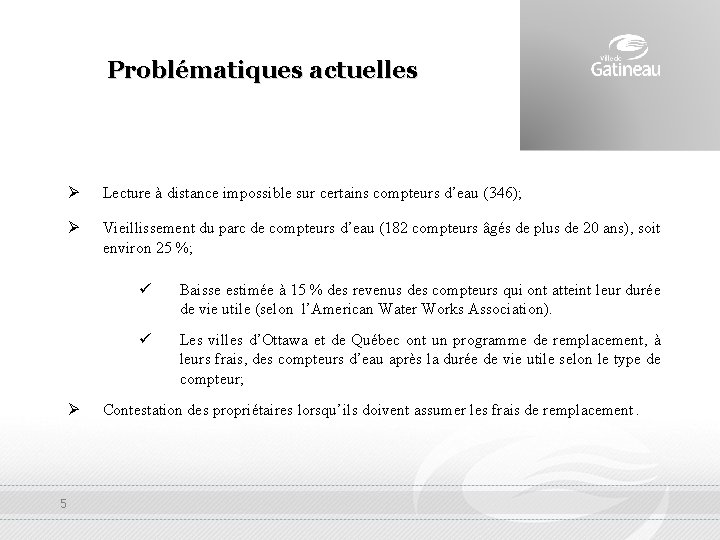 Problématiques actuelles

Ville de Gatineau

➢ Lecture à distance impossible sur certains compteurs d'eau (346);

➢ Vieillissement du parc de compteurs d'eau (182 compteurs âgés de plus de 20 ans), soit environ 25 %;

✓ Baisse estimée à 15 % des revenus des compteurs qui ont atteint leur durée de vie utile (selon l'American Water Works Association).

✓ Les villes d'Ottawa et de Québec ont un programme de remplacement, à leurs frais, des compteurs d'eau après la durée de vie utile selon le type de compteur;

➢ Contestation des propriétaires lorsqu'ils doivent assumer les frais de remplacement.

5